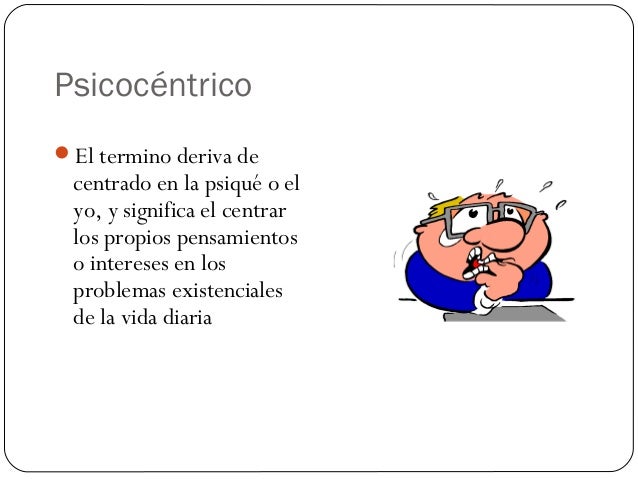 Psicocéntrico

El termino deriva de centrado en la psiqué o el yo, y significa el centrar los propios pensamientos o intereses en los problemas existenciales de la vida diaria